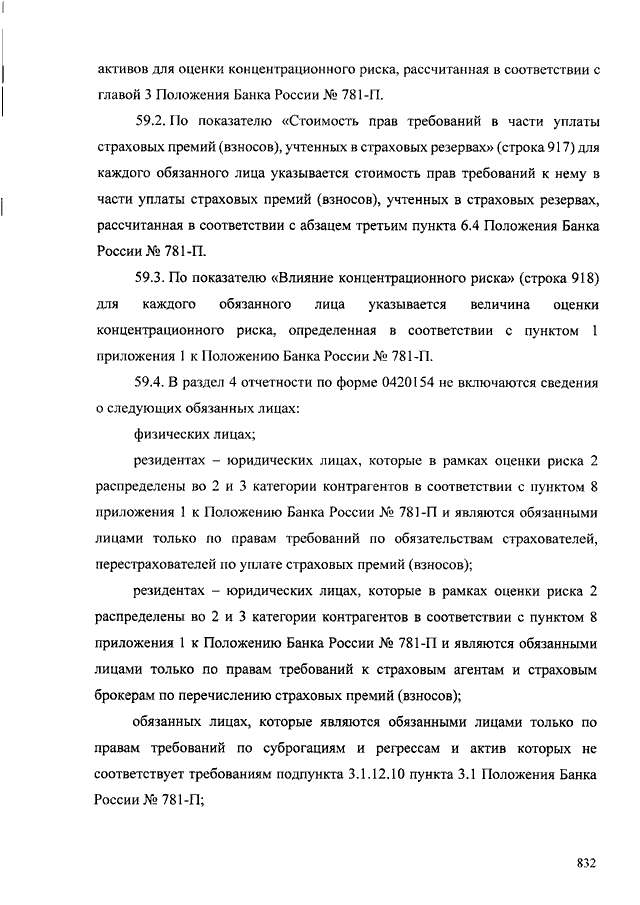 активов для оценки концентрационного риска, рассчитанная в соответствии с главой 3 Положения Банка России № 781-П.

59.2. По показателю «Стоимость прав требований в части уплаты страховых премий (взносов), учтенных в страховых резервах» (строка 917) для каждого обязанного лица указывается стоимость прав требований к нему в части уплаты страховых премий (взносов), учтенных в страховых резервах, рассчитанная в соответствии с абзацем третьим пункта 6.4 Положения Банка России № 781-П.

59.3. По показателю «Влияние концентрационного риска» (строка 918) для каждого обязанного лица указывается величина оценки концентрационного риска, определенная в соответствии с пунктом 1 приложения 1 к Положению Банка России № 781-П.

59.4. В раздел 4 отчетности по форме 0420154 не включаются сведения о следующих обязанных лицах:

физических лицах;

резидентах – юридических лицах, которые в рамках оценки риска 2 распределены во 2 и 3 категории контрагентов в соответствии с пунктом 8 приложения 1 к Положению Банка России № 781-П и являются обязанными лицами только по правам требований по обязательствам страхователей, перестрахователей по уплате страховых премий (взносов);

резидентах – юридических лицах, которые в рамках оценки риска 2 распределены во 2 и 3 категории контрагентов в соответствии с пунктом 8 приложения 1 к Положению Банка России № 781-П и являются обязанными лицами только по правам требований к страховым агентам и страховым брокерам по перечислению страховых премий (взносов);

обязанных лицах, которые являются обязанными лицами только по правам требований по суброгациям и регрессам и актив которых не соответствует требованиям подпункта 3.1.12.10 пункта 3.1 Положения Банка России № 781-П;

832